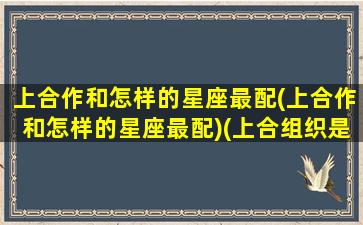 上合作和怎样的星座最配(上合作和怎样的星座最配)(上合组织是